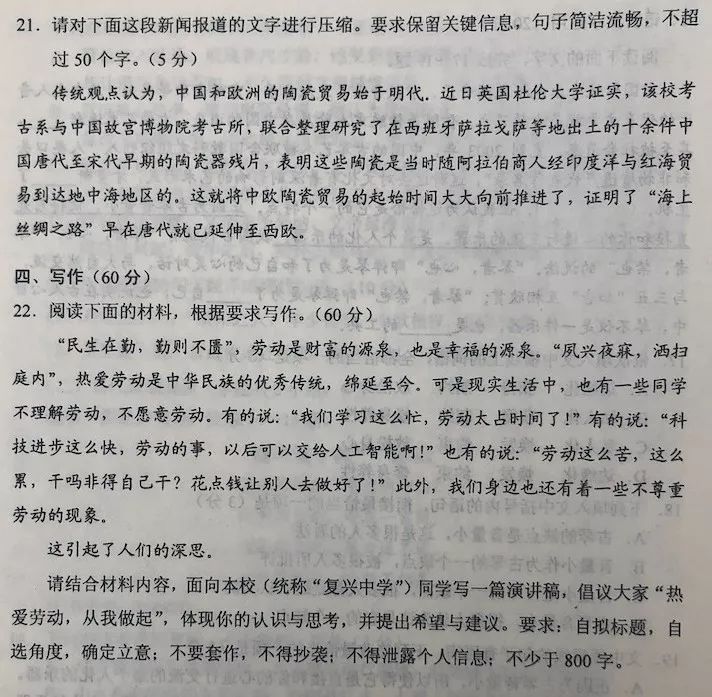 21. 请对下面这段新闻报道的文字进行压缩。要求保留关键信息，句子简洁流畅，不超过 50 个字。（5 分）

传统观点认为，中国和欧洲的陶瓷贸易始于明代．近日英国杜伦大学证实，该校考古系与中国故宫博物院考古所，联合整理研究了在西班牙萨拉戈萨等地出土的十余件中国唐代至宋代早期的陶瓷器残片，表明这些陶瓷是当时随阿拉伯商人经印度洋与红海贸易到达地中海地区的。这就将中欧陶瓷贸易的起始时间大大向前推进了，证明了“海上丝绸之路”早在唐代就已延伸至西欧。

四、写作（60 分）

22. 阅读下面的材料，根据要求写作。（60 分）

“民生在勤，勤则不匮”，劳动是财富的源泉，也是幸福的源泉。“夙兴夜寐，洒扫庭内”，热爱劳动是中华民族的优秀传统，绵延至今。可是现实生活中，也有一些同学不理解劳动，不愿意劳动。有的说：“我们学习这么忙，劳动太占时间了！”有的说：“科技进步这么快，劳动的事，以后可以交给人工智能啊！”也有的说：“劳动这么苦，这么累，干吗非得自己干？花点钱让别人去做好了！”此外，我们身边也还有着一些不尊重劳动的现象。

这引起了人们的深思。

请结合材料内容，面向本校（统称“复兴中学”）同学写一篇演讲稿，倡议大家“热爱劳动，从我做起”，体现你的认识与思考，并提出希望与建议。要求：自拟标题，自选角度，确定立意；不要套作，不得抄袭；不得泄露个人信息；不少于 800 字。